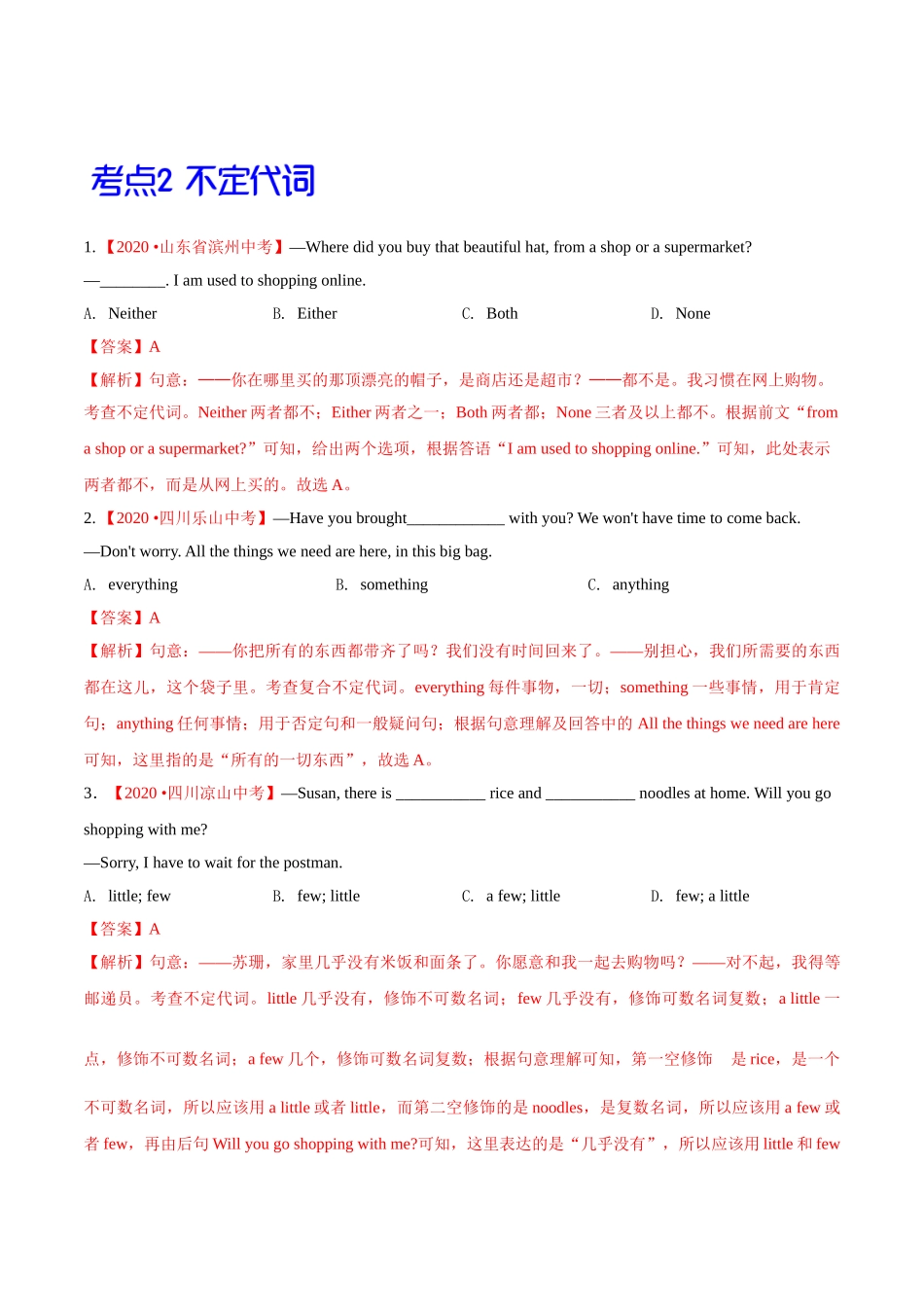 考点2 不定代词

1. 【2020 •山东省滨州中考】—Where did you buy that beautiful hat, from a shop or a supermarket?

—________. I am used to shopping online.

A. Neither B. Either C. Both D. None

【答案】A

【解析】句意：——你在哪里买的那顶漂亮的帽子，是商店还是超市？——都不是。我习惯在网上购物。考查不定代词。Neither 两者都不；Either 两者之一；Both 两者都；None 三者及以上都不。根据前文“from a shop or a supermarket?”可知，给出两个选项，根据答语“I am used to shopping online.”可知，此处表示两者都不，而是从网上买的。故选 A。

2. 【2020 •四川乐山中考】—Have you brought____________ with you? We won't have time to come back.

—Don't worry. All the things we need are here, in this big bag.

A. everything B. something C. anything

【答案】A

【解析】句意：——你把所有的东西都带齐了吗？我们没有时间回来了。——别担心，我们所需要的东西都在这儿，这个袋子里。考查复合不定代词。everything 每件事物，一切；something 一些事情，用于肯定句；anything 任何事情；用于否定句和一般疑问句；根据句意理解及回答中的 All the things we need are here 可知，这里指的是“所有的一切东西”，故选 A。

3. 【2020 •四川凉山中考】—Susan, there is ___________ rice and ___________ noodles at home. Will you go shopping with me?

—Sorry, I have to wait for the postman.

A. little; few B. few; little C. a few; little D. few; a little

【答案】A

【解析】句意：——苏珊，家里几乎没有米饭和面条了。你愿意和我一起去购物吗？——对不起，我得等邮递员。考查不定代词。little 几乎没有，修饰不可数名词；few 几乎没有，修饰可数名词复数；a little 一点，修饰不可数名词；a few 几个，修饰可数名词复数；根据句意理解可知，第一空修饰 是 rice，是一个不可数名词，所以应该用 a little 或者 little，而第二空修饰的是 noodles，是复数名词，所以应该用 a few 或者 few，再由后句 Will you go shopping with me?可知，这里表达的是“几乎没有”，所以应该用 little 和 few